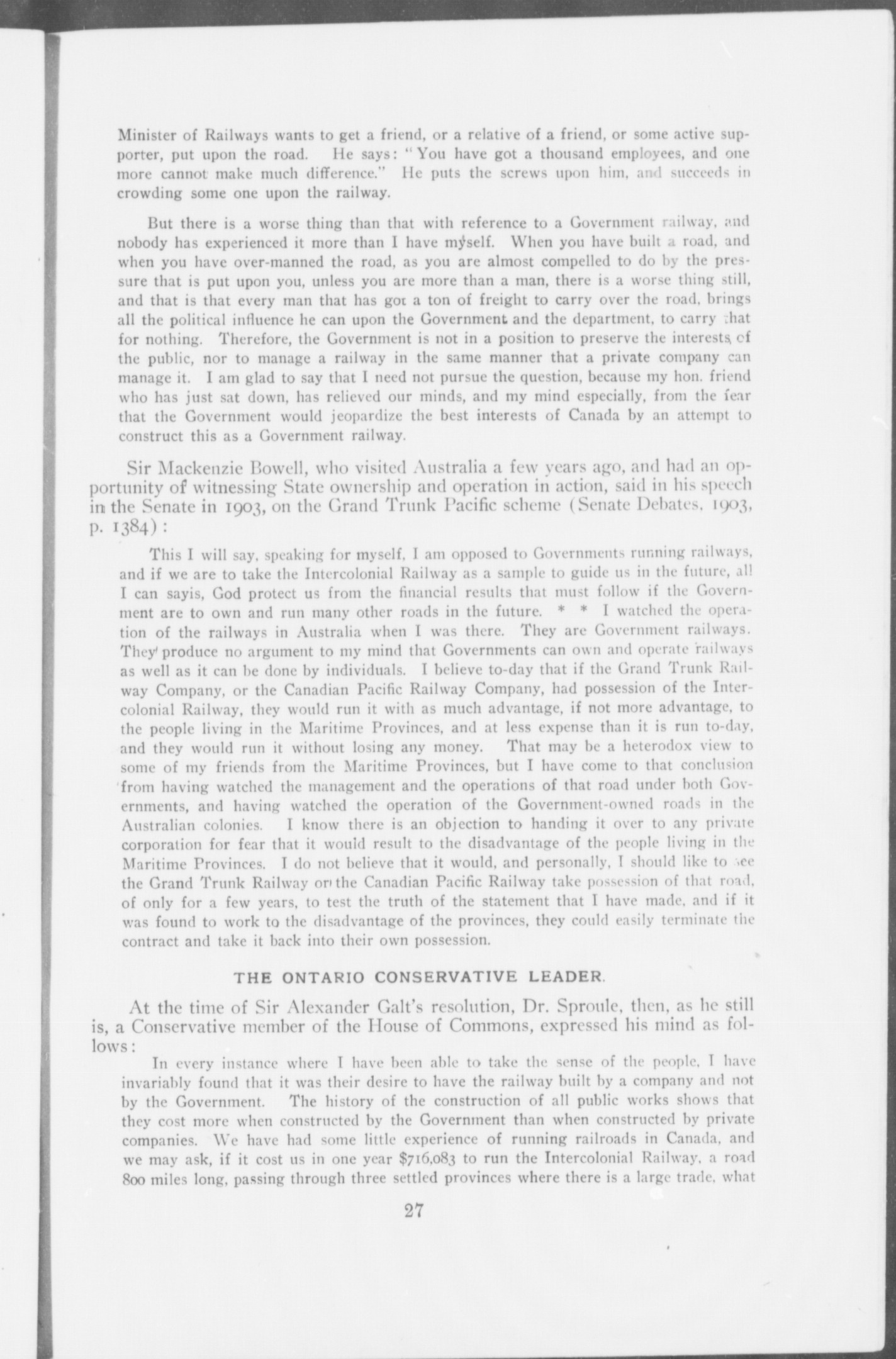 Minister of Railways wants to get a friend, or a relative of a friend, or some active supporter, put upon the road. He says: "You have got a thousand employees, and one more cannot make much difference." He puts the screws upon him, and succeeds in crowding some one upon the railway.

But there is a worse thing than that with reference to a Government railway, and nobody has experienced it more than I have myself. When you have built a road, and when you have over-manned the road, as you are almost compelled to do by the pressure that is put upon you, unless you are more than a man, there is a worse thing still, and that is that every man that has got a ton of freight to carry over the road, brings all the political influence he can upon the Government and the department, to carry that for nothing. Therefore, the Government is not in a position to preserve the interests of the public, nor to manage a railway in the same manner that a private company can manage it. I am glad to say that I need not pursue the question, because my hon. friend who has just sat down, has relieved our minds, and my mind especially, from the fear that the Government would jeopardize the best interests of Canada by an attempt to construct this as a Government railway.

Sir Mackenzie Bowell, who visited Australia a few years ago, and had an opportunity of witnessing State ownership and operation in action, said in his speech in the Senate in 1903, on the Grand Trunk Pacific scheme (Senate Debates, 1903, p. 1384):

This I will say, speaking for myself, I am opposed to Governments running railways, and if we are to take the Intercolonial Railway as a sample to guide us in the future, all I can sayis, God protect us from the financial results that must follow if the Government are to own and run many other roads in the future. * * I watched the operation of the railways in Australia when I was there. They are Government railways. They produce no argument to my mind that Governments can own and operate railways as well as it can be done by individuals. I believe to-day that if the Grand Trunk Railway Company, or the Canadian Pacific Railway Company, had possession of the Intercolonial Railway, they would run it with as much advantage, if not more advantage, to the people living in the Maritime Provinces, and at less expense than it is run to-day, and they would run it without losing any money. That may be a heterodox view to some of my friends from the Maritime Provinces, but I have come to that conclusion from having watched the management and the operations of that road under both Governments, and having watched the operation of the Government-owned roads in the Australian colonies. I know there is an objection to handing it over to any private corporation for fear that it would result to the disadvantage of the people living in the Maritime Provinces. I do not believe that it would, and personally, I should like to see the Grand Trunk Railway or the Canadian Pacific Railway take possession of that road, of only for a few years, to test the truth of the statement that I have made, and if it was found to work to the disadvantage of the provinces, they could easily terminate the contract and take it back into their own possession.

THE ONTARIO CONSERVATIVE LEADER.

At the time of Sir Alexander Galt's resolution, Dr. Sproule, then, as he still is, a Conservative member of the House of Commons, expressed his mind as follows:

In every instance where I have been able to take the sense of the people, I have invariably found that it was their desire to have the railway built by a company and not by the Government. The history of the construction of all public works shows that they cost more when constructed by the Government than when constructed by private companies. We have had some little experience of running railroads in Canada, and we may ask, if it cost us in one year $716,083 to run the Intercolonial Railway, a road 800 miles long, passing through three settled provinces where there is a large trade, what

27